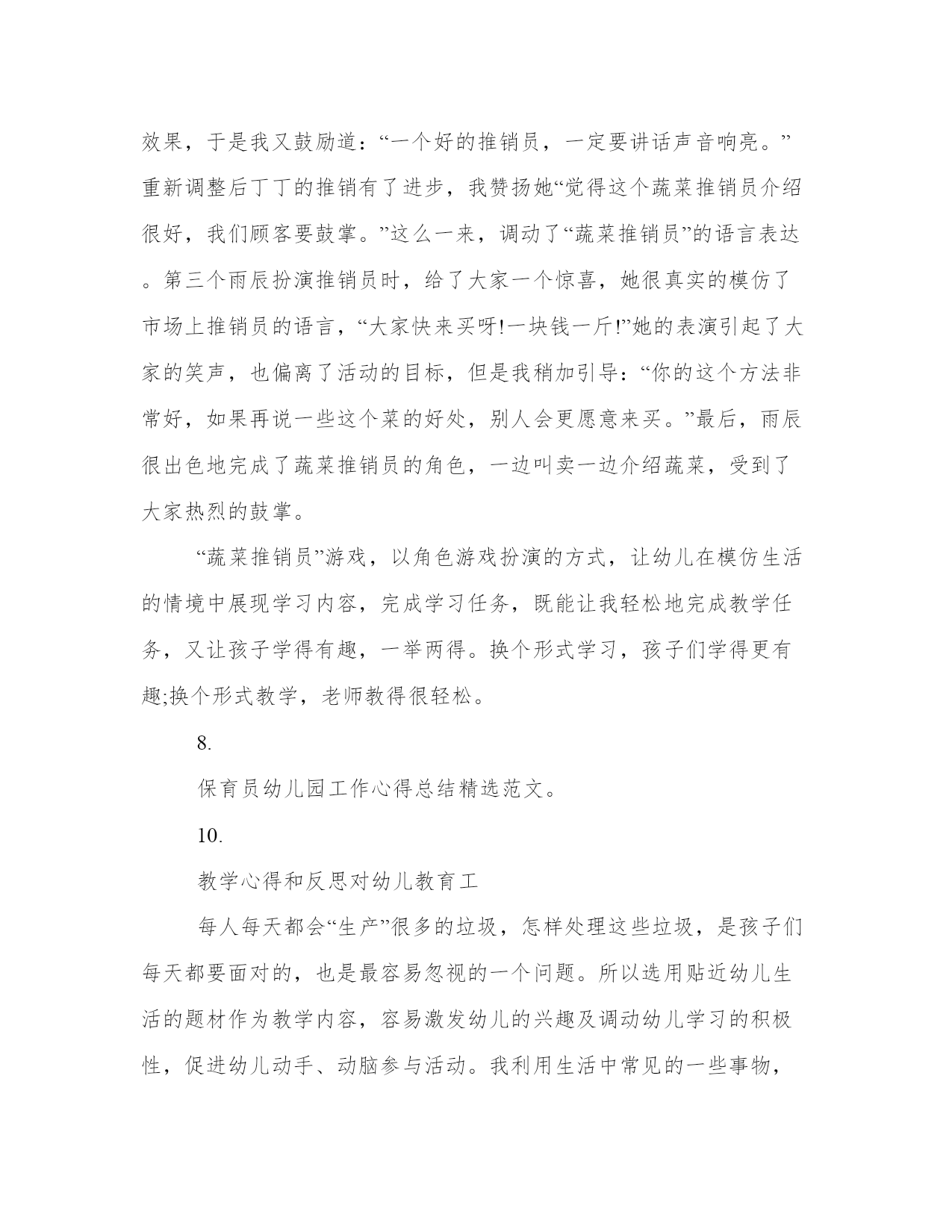 效果，于是我又鼓励道：“一个好的推销员，一定要讲话声音响亮。”重新调整后丁丁的推销有了进步，我赞扬她“觉得这个蔬菜推销员介绍很好，我们顾客要鼓掌。”这么一来，调动了“蔬菜推销员”的语言表达。第三个雨辰扮演推销员时，给了大家一个惊喜，她很真实的模仿了市场上推销员的语言，“大家快来买呀!一块钱一斤!”她的表演引起了大家的笑声，也偏离了活动的目标，但是我稍加引导：“你的这个方法非常好，如果再说一些这个菜的好处，别人会更愿意来买。”最后，雨辰很出色地完成了蔬菜推销员的角色，一边叫卖一边介绍蔬菜，受到了大家热烈的鼓掌。

“蔬菜推销员”游戏，以角色游戏扮演的方式，让幼儿在模仿生活的情境中展现学习内容，完成学习任务，既能让我轻松地完成教学任务，又让孩子学得有趣，一举两得。换个形式学习，孩子们学得更有趣;换个形式教学，老师教得很轻松。

8.

保育员幼儿园工作心得总结精选范文。

10.

教学心得和反思对幼儿教育工

每人每天都会“生产”很多的垃圾，怎样处理这些垃圾，是孩子们每天都要面对的，也是最容易忽视的一个问题。所以选用贴近幼儿生活的题材作为教学内容，容易激发幼儿的兴趣及调动幼儿学习的积极性，促进幼儿动手、动脑参与活动。我利用生活中常见的一些事物，